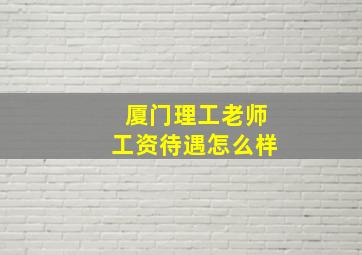 厦门理工老师
工资待遇怎么样